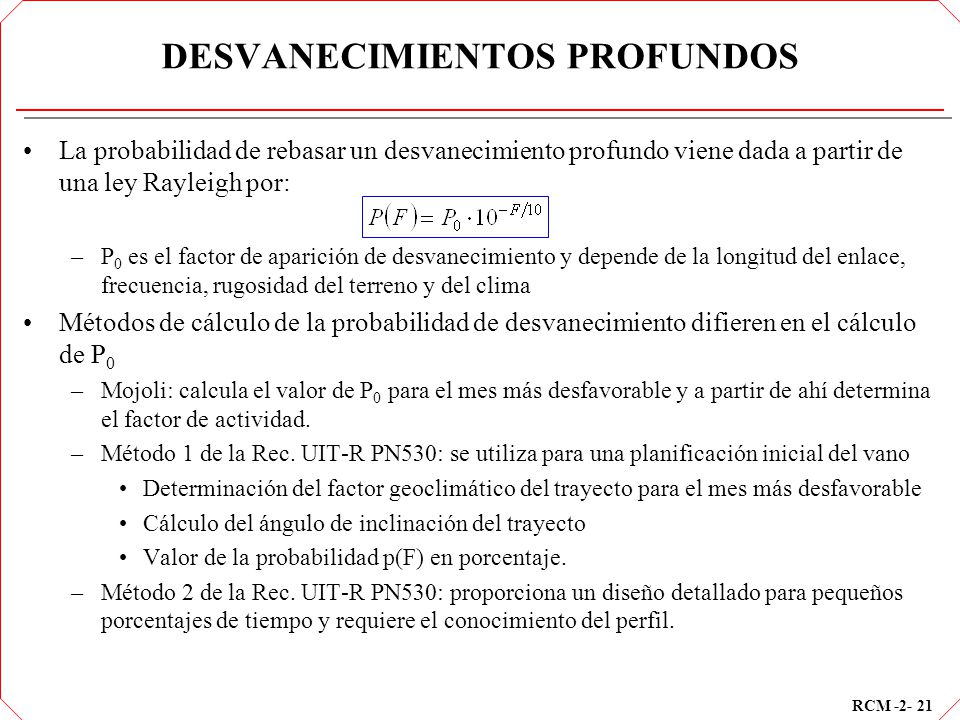 DESVANECIMIENTOS PROFUNDOS

• La probabilidad de rebasar un desvanecimiento profundo viene dada a partir de una ley Rayleigh por:

$P(F) = P_0 \cdot 10^{-F/10}$

– $P_0$ es el factor de aparición de desvanecimiento y depende de la longitud del enlace, frecuencia, rugosidad del terreno y del clima

• Métodos de cálculo de la probabilidad de desvanecimiento difieren en el cálculo de $P_0$

– Mojoli: calcula el valor de $P_0$ para el mes más desfavorable y a partir de ahí determina el factor de actividad.

– Método 1 de la Rec. UIT-R PN530: se utiliza para una planificación inicial del vano

• Determinación del factor geoclimático del trayecto para el mes más desfavorable

• Cálculo del ángulo de inclinación del trayecto

• Valor de la probabilidad p(F) en porcentaje.

– Método 2 de la Rec. UIT-R PN530: proporciona un diseño detallado para pequeños porcentajes de tiempo y requiere el conocimiento del perfil.

RCM -2- 21